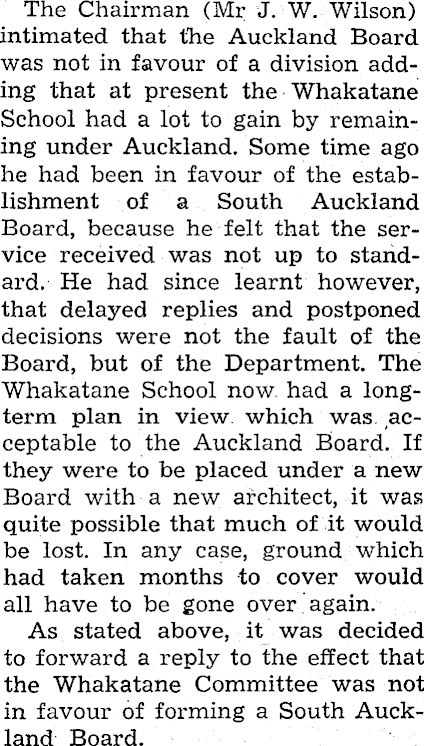 The Chairman (Mr J. W. Wilson) intimated that the Auckland Board was not in favour of a division adding that at present the Whakatane School had a lot to gain by remaining under Auckland. Some time ago he had been in favour of the establishment of a South Auckland Board, because he felt that the service received was not up to standard. He had since learnt however, that delayed replies and postponed decisions were not the fault of the Board, but of the Department. The Whakatane School now had a long-term plan in view which was acceptable to the Auckland Board. If they were to be placed under a new Board with a new architect, it was quite possible that much of it would be lost. In any case, ground which had taken months to cover would all have to be gone over again.

As stated above, it was decided to forward a reply to the effect that the Whakatane Committee was not in favour of forming a South Auckland Board.